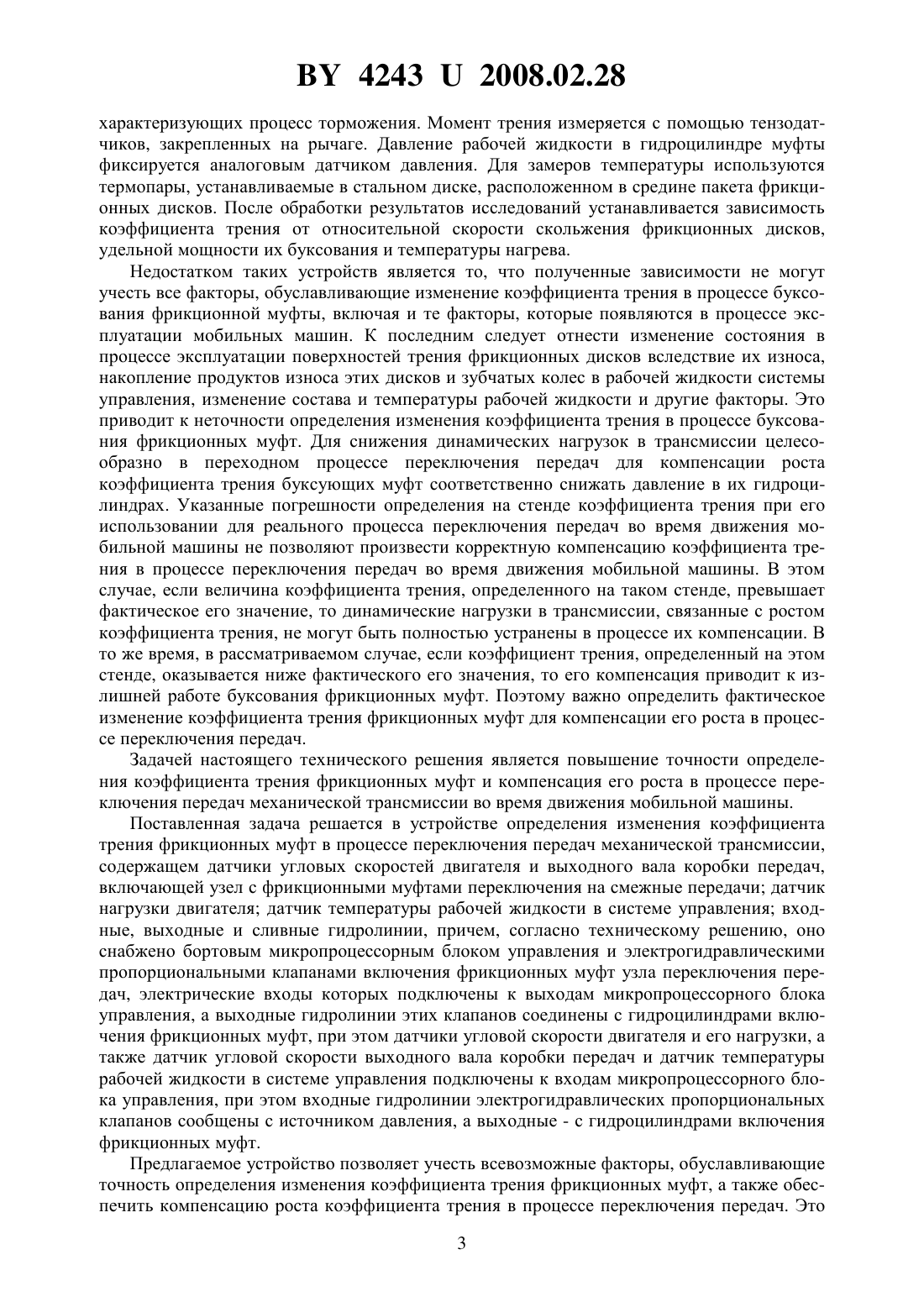 BY 4243 U 2008.02.28

характеризующих процесс торможения. Момент трения измеряется с помощью тензодатчиков, закрепленных на рычаге. Давление рабочей жидкости в гидроцилиндре муфты фиксируется аналоговым датчиком давления. Для замеров температуры используются термопары, устанавливаемые в стальном диске, расположенном в средине пакета фрикционных дисков. После обработки результатов исследований устанавливается зависимость коэффициента трения от относительной скорости скольжения фрикционных дисков, удельной мощности их буксования и температуры нагрева.

Недостатком таких устройств является то, что полученные зависимости не могут учесть все факторы, обуславливающие изменение коэффициента трения в процессе буксования фрикционной муфты, включая и те факторы, которые появляются в процессе эксплуатации мобильных машин. К последним следует отнести изменение состояния в процессе эксплуатации поверхностей трения фрикционных дисков вследствие их износа, накопление продуктов износа этих дисков и зубчатых колес в рабочей жидкости системы управления, изменение состава и температуры рабочей жидкости и другие факторы. Это приводит к неточности определения изменения коэффициента трения в процессе буксования фрикционных муфт. Для снижения динамических нагрузок в трансмиссии целесообразно в переходном процессе переключения передач для компенсации роста коэффициента трения буксующих муфт соответственно снижать давление в их гидроцилиндрах. Указанные погрешности определения на стенде коэффициента трения при его использовании для реального процесса переключения передач во время движения мобильной машины не позволяют произвести корректную компенсацию коэффициента трения в процессе переключения передач во время движения мобильной машины. В этом случае, если величина коэффициента трения, определенного на таком стенде, превышает фактическое его значение, то динамические нагрузки в трансмиссии, связанные с ростом коэффициента трения, не могут быть полностью устранены в процессе их компенсации. В то же время, в рассматриваемом случае, если коэффициент трения, определенный на этом стенде, оказывается ниже фактического его значения, то его компенсация приводит к излишней работе буксования фрикционных муфт. Поэтому важно определить фактическое изменение коэффициента трения фрикционных муфт для компенсации его роста в процессе переключения передач.

Задачей настоящего технического решения является повышение точности определения коэффициента трения фрикционных муфт и компенсация его роста в процессе переключения передач механической трансмиссии во время движения мобильной машины.

Поставленная задача решается в устройстве определения изменения коэффициента трения фрикционных муфт в процессе переключения передач механической трансмиссии, содержащем датчики угловых скоростей двигателя и выходного вала коробки передач, включающей узел с фрикционными муфтами переключения на смежные передачи; датчик нагрузки двигателя; датчик температуры рабочей жидкости в системе управления; входные, выходные и сливные гидролинии, причем, согласно техническому решению, оно снабжено бортовым микропроцессорным блоком управления и электрогидравлическими пропорциональными клапанами включения фрикционных муфт узла переключения передач, электрические входы которых подключены к выходам микропроцессорного блока управления, а выходные гидролинии этих клапанов соединены с гидроцилиндрами включения фрикционных муфт, при этом датчики угловой скорости двигателя и его нагрузки, а также датчик угловой скорости выходного вала коробки передач и датчик температуры рабочей жидкости в системе управления подключены к входам микропроцессорного блока управления, при этом входные гидролинии электрогидравлических пропорциональных клапанов сообщены с источником давления, а выходные - с гидроцилиндрами включения фрикционных муфт.

Предлагаемое устройство позволяет учесть всевозможные факторы, обуславливающие точность определения изменения коэффициента трения фрикционных муфт, а также обеспечить компенсацию роста коэффициента трения в процессе переключения передач. Это

3